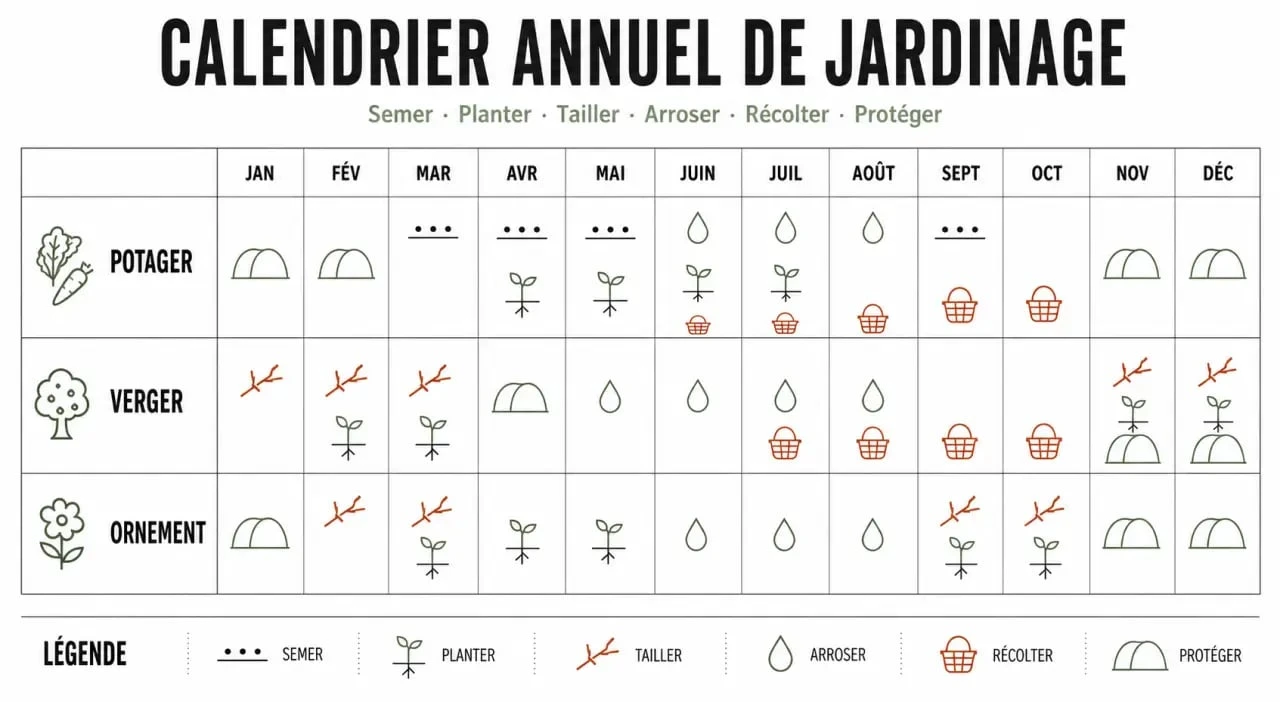 CALENDRIER ANNUEL DE JARDINAGE

Semer · Planter · Tailler · Arroser · Récolter · Protéger

| | JAN | FÉV | MAR | AVR | MAI | JUIN | JUIL | AOÛT | SEPT | OCT | NOV | DÉC |
|---|---|---|---|---|---|---|---|---|---|---|---|---|
| POTAGER | | | | | | | | | | | | |
| VERGER | | | | | | | | | | | | |
| ORNEMENT | | | | | | | | | | | | |

LÉGENDE
SEMER
PLANTER
TAILLER
ARROSER
RÉCOLTER
PROTÉGER